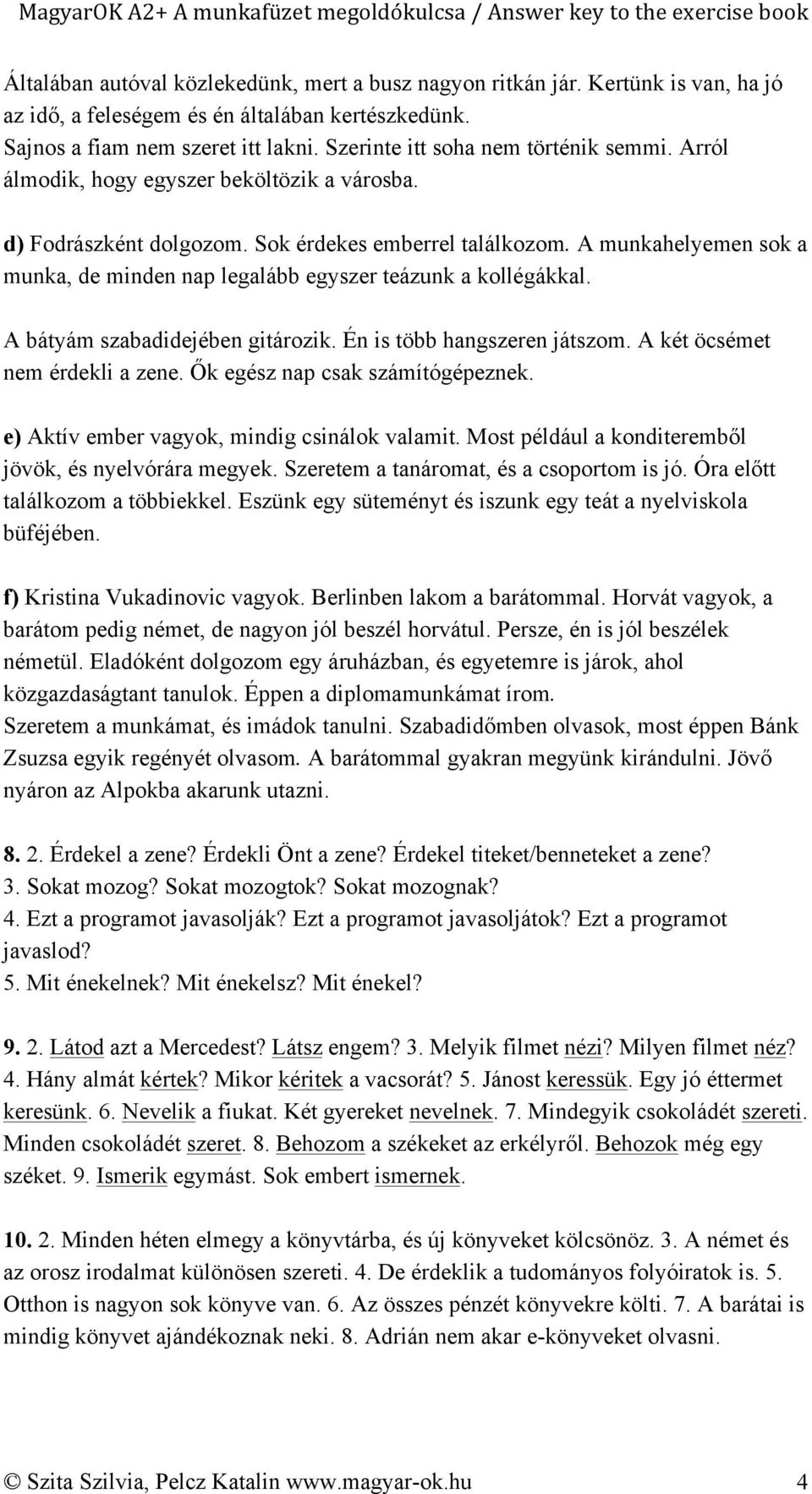 MagyarOK A2+ A munkafüzet megoldókulcsa / Answer key to the exercise book

Általában autóval közlekedünk, mert a busz nagyon ritkán jár. Kertünk is van, ha jó az idő, a feleségem és én általában kertészkedünk.
Sajnos a fiam nem szeret itt lakni. Szerinte itt soha nem történik semmi. Arról álmodik, hogy egyszer beköltözik a városba.

d) Fodrászként dolgozom. Sok érdekes emberrel találkozom. A munkahelyemen sok a munka, de minden nap legalább egyszer teázunk a kollégákkal.

A bátyám szabadidejében gitározik. Én is több hangszeren játszom. A két öcsémet nem érdekli a zene. Ők egész nap csak számítógépeznek.

e) Aktív ember vagyok, mindig csinálok valamit. Most például a konditeremből jövök, és nyelvórára megyek. Szeretem a tanáromat, és a csoportom is jó. Óra előtt találkozom a többiekkel. Eszünk egy süteményt és iszunk egy teát a nyelviskola büféjében.

f) Kristina Vukadinovic vagyok. Berlinben lakom a barátommal. Horvát vagyok, a barátom pedig német, de nagyon jól beszél horvátul. Persze, én is jól beszélek németül. Eladóként dolgozom egy áruházban, és egyetemre is járok, ahol közgazdaságtant tanulok. Éppen a diplomamunkámat írom.
Szeretem a munkámat, és imádok tanulni. Szabadidőmben olvasok, most éppen Bánk Zsuzsa egyik regényét olvasom. A barátommal gyakran megyünk kirándulni. Jövő nyáron az Alpokba akarunk utazni.

8. 2. Érdekel a zene? Érdekli Önt a zene? Érdekel titeket/benneteket a zene?
3. Sokat mozog? Sokat mozogtok? Sokat mozognak?
4. Ezt a programot javasolják? Ezt a programot javasoljátok? Ezt a programot javaslod?
5. Mit énekelnek? Mit énekelsz? Mit énekel?

9. 2. Látod azt a Mercedest? Látsz engem? 3. Melyik filmet nézi? Milyen filmet néz? 4. Hány almát kértek? Mikor kéritek a vacsorát? 5. Jánost keressük. Egy jó éttermet keresünk. 6. Nevelik a fiukat. Két gyereket nevelnek. 7. Mindegyik csokoládét szereti. Minden csokoládét szeret. 8. Behozom a székeket az erkélyről. Behozok még egy széket. 9. Ismerik egymást. Sok embert ismernek.

10. 2. Minden héten elmegy a könyvtárba, és új könyveket kölcsönöz. 3. A német és az orosz irodalmat különösen szereti. 4. De érdeklik a tudományos folyóiratok is. 5. Otthon is nagyon sok könyve van. 6. Az összes pénzét könyvekre költi. 7. A barátai is mindig könyvet ajándékoznak neki. 8. Adrián nem akar e-könyveket olvasni.

© Szita Szilvia, Pelcz Katalin www.magyar-ok.hu 4